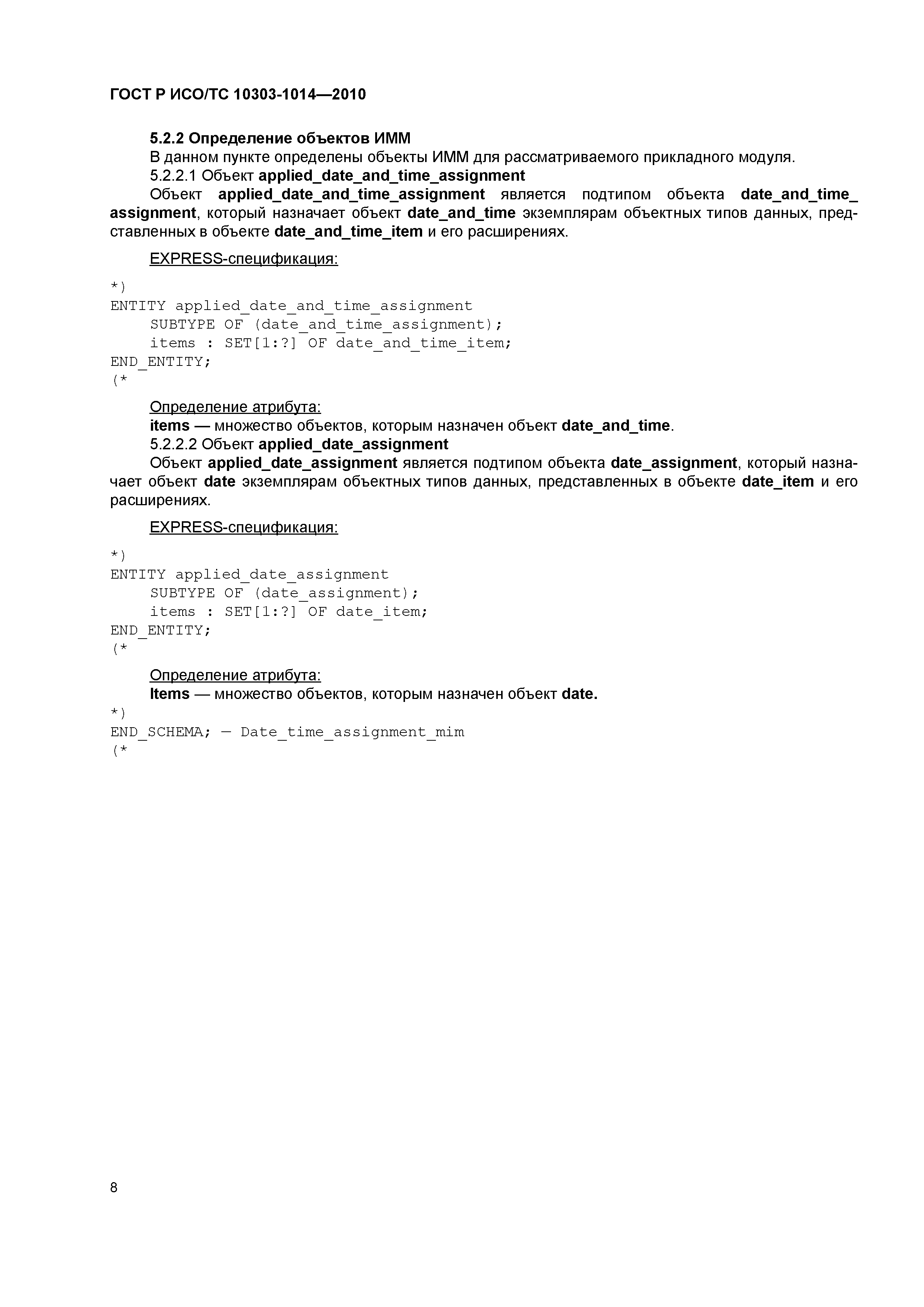 ГОСТ Р ИСО/ТС 10303-1014—2010

5.2.2 Определение объектов ИММ

В данном пункте определены объекты ИММ для рассматриваемого прикладного модуля.

5.2.2.1 Объект applied_date_and_time_assignment

Объект applied_date_and_time_assignment является подтипом объекта date_and_time_assignment, который назначает объект date_and_time экземплярам объектных типов данных, представленных в объекте date_and_time_item и его расширениях.

EXPRESS-спецификация:

*)
ENTITY applied_date_and_time_assignment
    SUBTYPE OF (date_and_time_assignment);
    items : SET[1:?] OF date_and_time_item;
END_ENTITY;
(*

Определение атрибута:

items — множество объектов, которым назначен объект date_and_time.

5.2.2.2 Объект applied_date_assignment

Объект applied_date_assignment является подтипом объекта date_assignment, который назначает объект date экземплярам объектных типов данных, представленных в объекте date_item и его расширениях.

EXPRESS-спецификация:

*)
ENTITY applied_date_assignment
    SUBTYPE OF (date_assignment);
    items : SET[1:?] OF date_item;
END_ENTITY;
(*

Определение атрибута:

Items — множество объектов, которым назначен объект date.

*)
END_SCHEMA; — Date_time_assignment_mim
(*

8